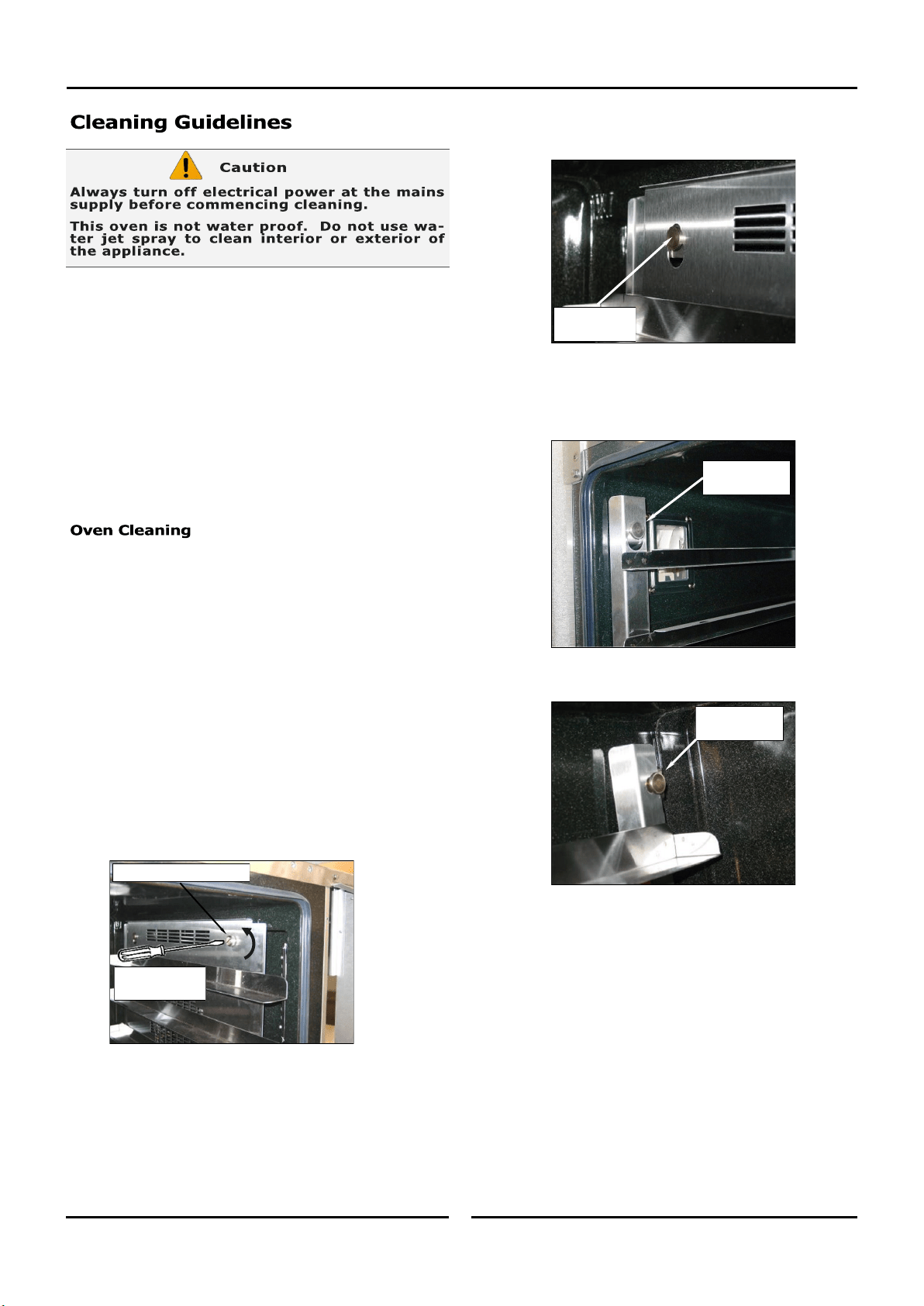 Cleaning Guidelines

Caution

Always turn off electrical power at the mains supply before commencing cleaning.

This oven is not water proof. Do not use water jet spray to clean interior or exterior of the appliance.

Oven Cleaning